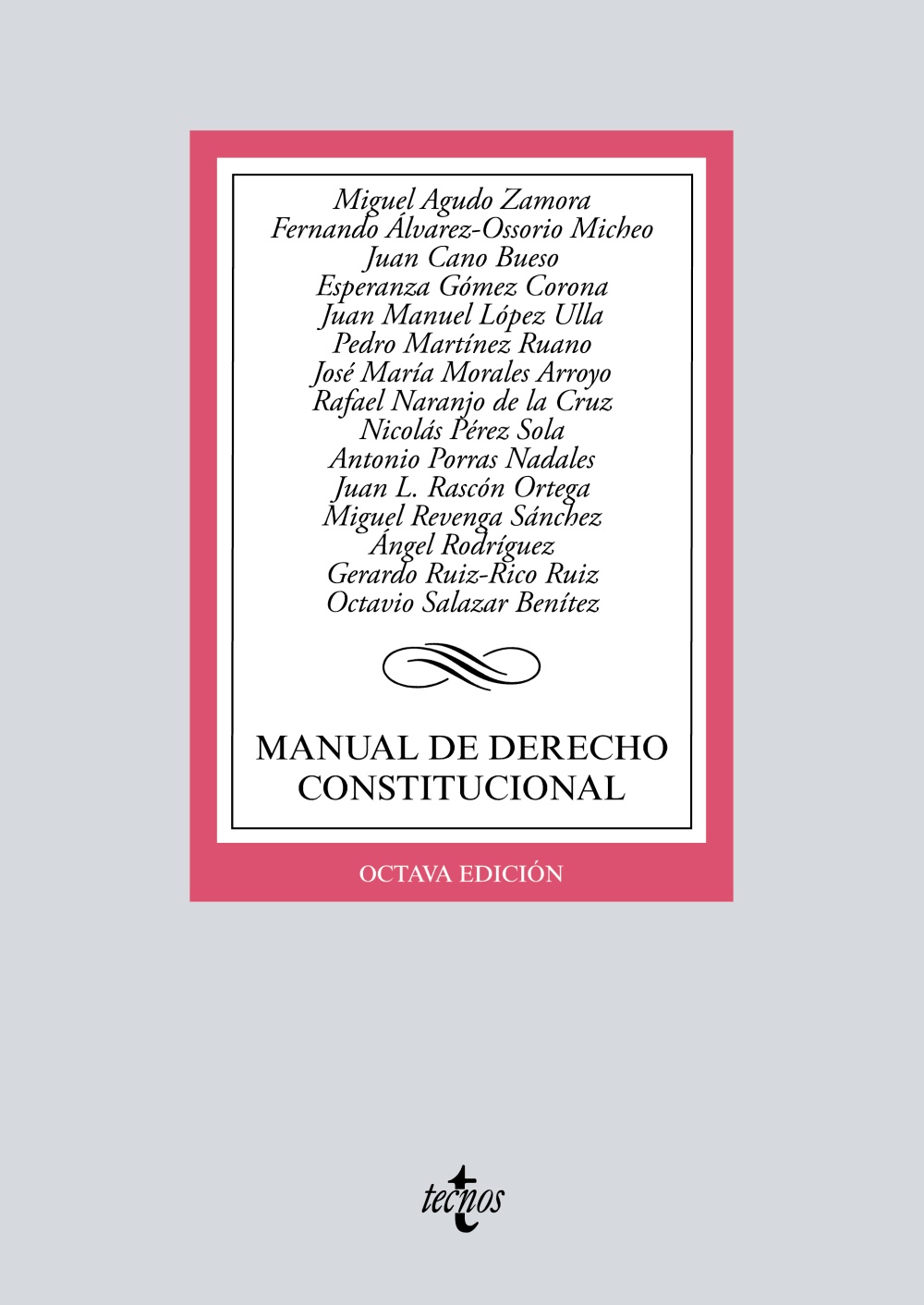 Miguel Agudo Zamora
Fernando Álvarez-Ossorio Micheo
Juan Cano Bueso
Esperanza Gómez Corona
Juan Manuel López Ulla
Pedro Martínez Ruano
José María Morales Arroyo
Rafael Naranjo de la Cruz
Nicolás Pérez Sola
Antonio Porras Nadales
Juan L. Rascón Ortega
Miguel Revenga Sánchez
Ángel Rodríguez
Gerardo Ruiz-Rico Ruiz
Octavio Salazar Benítez

MANUAL DE DERECHO CONSTITUCIONAL

OCTAVA EDICIÓN

tecnos